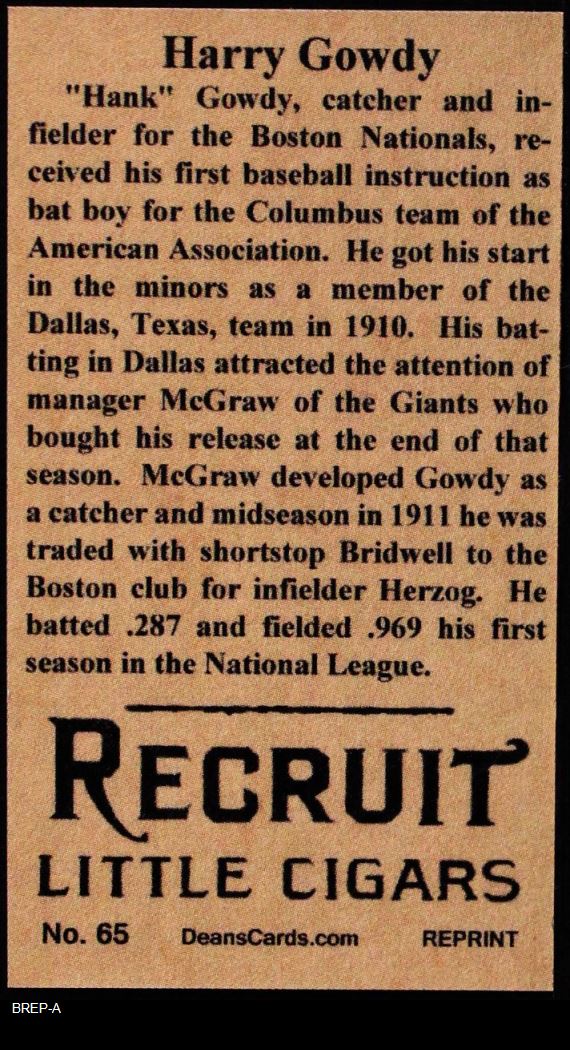 Harry Gowdy

"Hank" Gowdy, catcher and infielder for the Boston Nationals, received his first baseball instruction as bat boy for the Columbus team of the American Association. He got his start in the minors as a member of the Dallas, Texas, team in 1910. His batting in Dallas attracted the attention of manager McGraw of the Giants who bought his release at the end of that season. McGraw developed Gowdy as a catcher and midseason in 1911 he was traded with shortstop Bridwell to the Boston club for infielder Herzog. He batted .287 and fielded .969 his first season in the National League.

RECRUIT
LITTLE CIGARS

No. 65 DeansCards.com REPRINT

BREP-A